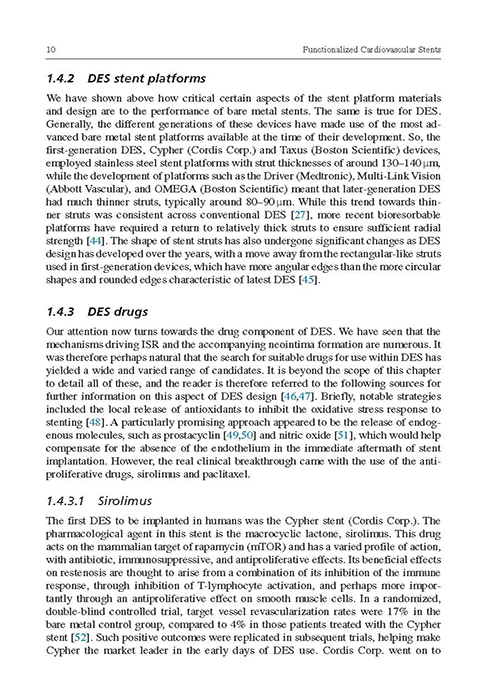 10 Functionalized Cardiovascular Stents

1.4.2 DES stent platforms

We have shown above how critical certain aspects of the stent platform materials and design are to the performance of bare metal stents. The same is true for DES. Generally, the different generations of these devices have made use of the most advanced bare metal stent platforms available at the time of their development. So, the first-generation DES, Cypher (Cordis Corp.) and Taxus (Boston Scientific) devices, employed stainless steel stent platforms with strut thicknesses of around 130–140 μm, while the development of platforms such as the Driver (Medtronic), Multi-Link Vision (Abbott Vascular), and OMEGA (Boston Scientific) meant that later-generation DES had much thinner struts, typically around 80–90 μm. While this trend towards thinner struts was consistent across conventional DES [27], more recent bioresorbable platforms have required a return to relatively thick struts to ensure sufficient radial strength [44]. The shape of stent struts has also undergone significant changes as DES design has developed over the years, with a move away from the rectangular-like struts used in first-generation devices, which have more angular edges than the more circular shapes and rounded edges characteristic of latest DES [45].

1.4.3 DES drugs

Our attention now turns towards the drug component of DES. We have seen that the mechanisms driving ISR and the accompanying neointima formation are numerous. It was therefore perhaps natural that the search for suitable drugs for use within DES has yielded a wide and varied range of candidates. It is beyond the scope of this chapter to detail all of these, and the reader is therefore referred to the following sources for further information on this aspect of DES design [46,47]. Briefly, notable strategies included the local release of antioxidants to inhibit the oxidative stress response to stenting [48]. A particularly promising approach appeared to be the release of endogenous molecules, such as prostacyclin [49,50] and nitric oxide [51], which would help compensate for the absence of the endothelium in the immediate aftermath of stent implantation. However, the real clinical breakthrough came with the use of the antiproliferative drugs, sirolimus and paclitaxel.

1.4.3.1 Sirolimus

The first DES to be implanted in humans was the Cypher stent (Cordis Corp.). The pharmacological agent in this stent is the macrocyclic lactone, sirolimus. This drug acts on the mammalian target of rapamycin (mTOR) and has a varied profile of action, with antibiotic, immunosuppressive, and antiproliferative effects. Its beneficial effects on restenosis are thought to arise from a combination of its inhibition of the immune response, through inhibition of T-lymphocyte activation, and perhaps more importantly through an antiproliferative effect on smooth muscle cells. In a randomized, double-blind controlled trial, target vessel revascularization rates were 17% in the bare metal control group, compared to 4% in those patients treated with the Cypher stent [52]. Such positive outcomes were replicated in subsequent trials, helping make Cypher the market leader in the early days of DES use. Cordis Corp. went on to